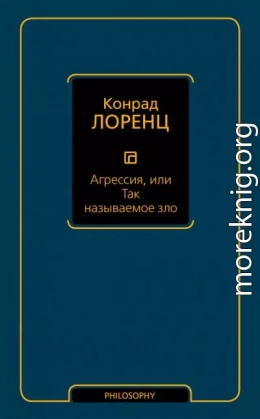 Конрад
ЛОРЕНЦ

Агрессия, или
Так
называемое зло

PHILOSOPHY

moreknig.org